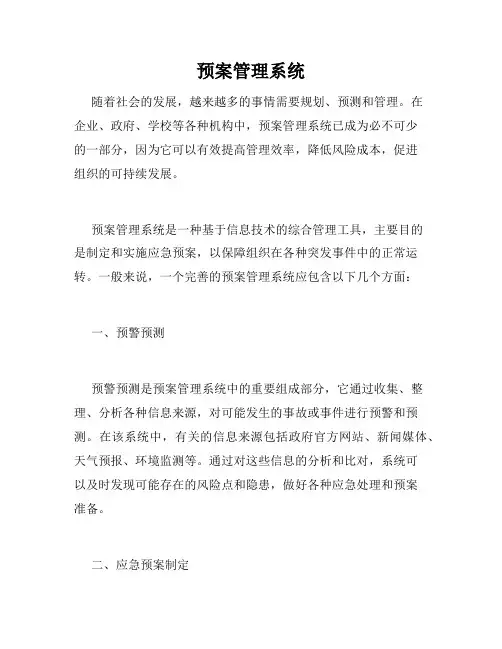 预案管理系统

随着社会的发展，越来越多的事情需要规划、预测和管理。在企业、政府、学校等各种机构中，预案管理系统已成为必不可少的一部分，因为它可以有效提高管理效率，降低风险成本，促进组织的可持续发展。

预案管理系统是一种基于信息技术的综合管理工具，主要目的是制定和实施应急预案，以保障组织在各种突发事件中的正常运转。一般来说，一个完善的预案管理系统应包含以下几个方面：

一、预警预测

预警预测是预案管理系统中的重要组成部分，它通过收集、整理、分析各种信息来源，对可能发生的事故或事件进行预警和预测。在该系统中，有关的信息来源包括政府官方网站、新闻媒体、天气预报、环境监测等。通过对这些信息的分析和比对，系统可以及时发现可能存在的风险点和隐患，做好各种应急处理和预案准备。

二、应急预案制定